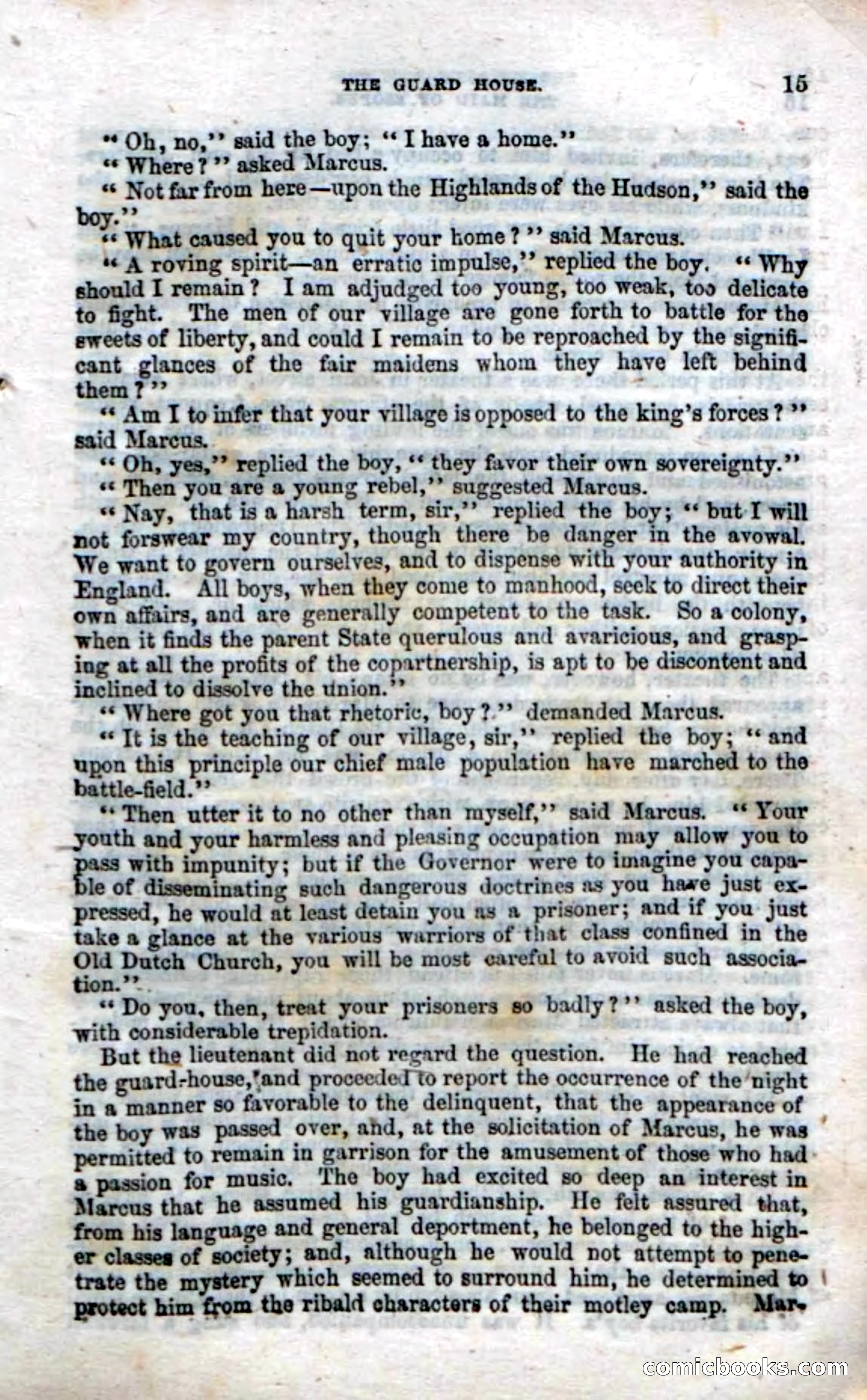 THE GUARD HOUSE. 15

"Oh, no," said the boy; "I have a home."

"Where?" asked Marcus.

"Not far from here—upon the Highlands of the Hudson," said the boy."

"What caused you to quit your home?" said Marcus.

"A roving spirit—an erratic impulse," replied the boy. "Why should I remain? I am adjudged too young, too weak, too delicate to fight. The men of our village are gone forth to battle for the sweets of liberty, and could I remain to be reproached by the significant glances of the fair maidens whom they have left behind them?"

"Am I to infer that your village is opposed to the king's forces?" said Marcus.

"Oh, yes," replied the boy, "they favor their own sovereignty."

"Then you are a young rebel," suggested Marcus.

"Nay, that is a harsh term, sir," replied the boy; "but I will not forswear my country, though there be danger in the avowal. We want to govern ourselves, and to dispense with your authority in England. All boys, when they come to manhood, seek to direct their own affairs, and are generally competent to the task. So a colony, when it finds the parent State querulous and avaricious, and grasping at all the profits of the copartnership, is apt to be discontent and inclined to dissolve the union."

"Where got you that rhetoric, boy?" demanded Marcus.

"It is the teaching of our village, sir," replied the boy; "and upon this principle our chief male population have marched to the battle-field."

"Then utter it to no other than myself," said Marcus. "Your youth and your harmless and pleasing occupation may allow you to pass with impunity; but if the Governor were to imagine you capable of disseminating such dangerous doctrines as you have just expressed, he would at least detain you as a prisoner; and if you just take a glance at the various warriors of that class confined in the Old Dutch Church, you will be most careful to avoid such association."

"Do you, then, treat your prisoners so badly?" asked the boy, with considerable trepidation.

But the lieutenant did not regard the question. He had reached the guard-house, and proceeded to report the occurrence of the night in a manner so favorable to the delinquent, that the appearance of the boy was passed over, and, at the solicitation of Marcus, he was permitted to remain in garrison for the amusement of those who had a passion for music. The boy had excited so deep an interest in Marcus that he assumed his guardianship. He felt assured that, from his language and general deportment, he belonged to the higher classes of society; and, although he would not attempt to penetrate the mystery which seemed to surround him, he determined to protect him from the ribald characters of their motley camp. Mar-

comicbooks.com